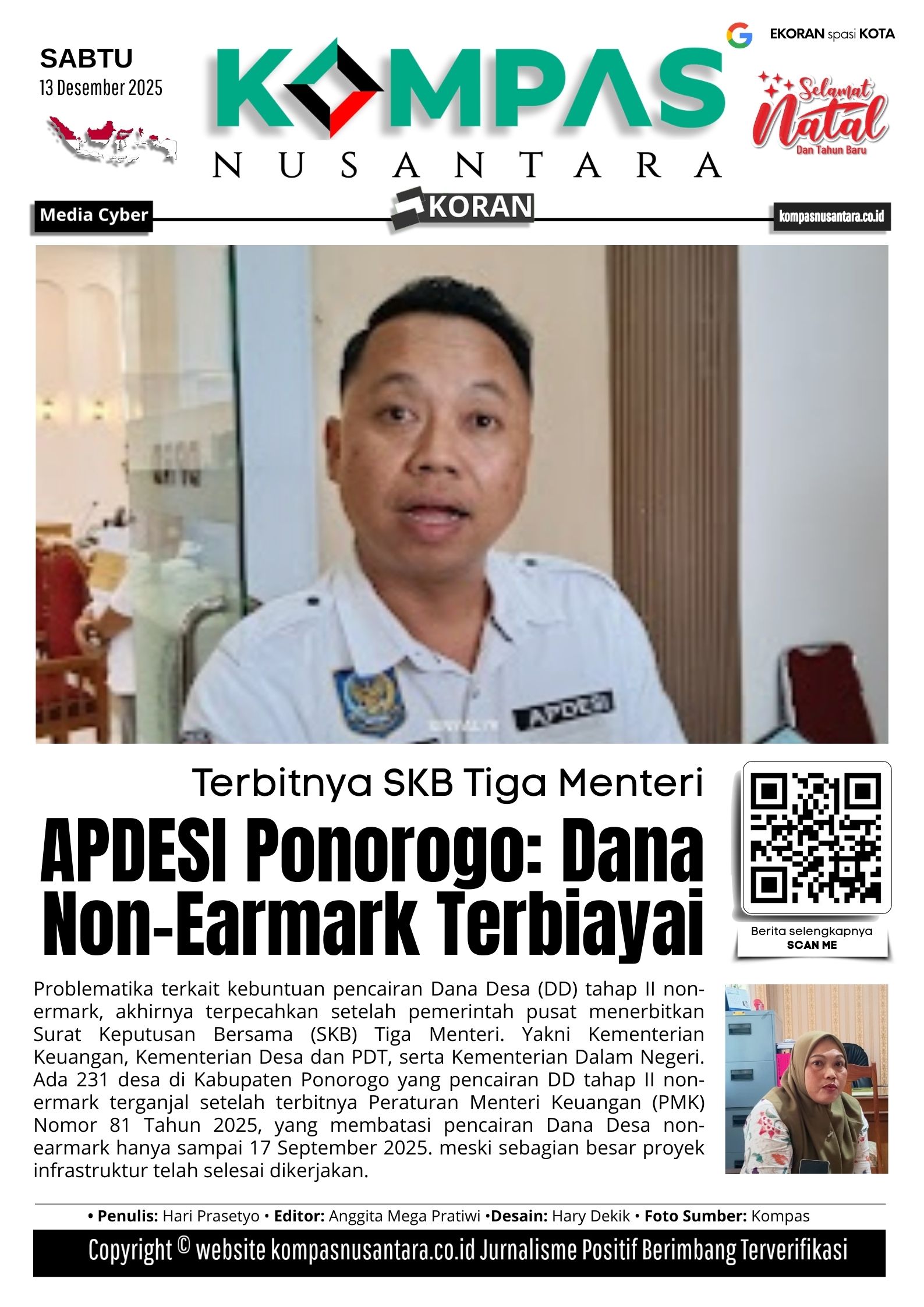 SABTU
13 Desember 2025

KOMPAS
NUSANTARA

EKORAN spasi KOTA

Selamat Natal
Dan Tahun Baru

Media Cyber

KORAN

kompasnusantara.co.id

APDESI

Terbitnya SKB Tiga Menteri

APDESI Ponorogo: Dana Non-Earmark Terbiayai

Berita selengkapnya
SCAN ME

Problematika terkait kebuntuan pencairan Dana Desa (DD) tahap II non-ermark, akhirnya terpecahkan setelah pemerintah pusat menerbitkan Surat Keputusan Bersama (SKB) Tiga Menteri. Yakni Kementerian Keuangan, Kementerian Desa dan PDT, serta Kementerian Dalam Negeri. Ada 231 desa di Kabupaten Ponorogo yang pencairan DD tahap II non-ermark terganjal setelah terbitnya Peraturan Menteri Keuangan (PMK) Nomor 81 Tahun 2025, yang membatasi pencairan Dana Desa non-earmark hanya sampai 17 September 2025. meski sebagian besar proyek infrastruktur telah selesai dikerjakan.

• Penulis: Hari Prasetyo • Editor: Anggita Mega Pratiwi •Desain: Hary Dekik • Foto Sumber: Kompas

Copyright © website kompasnusantara.co.id Jurnalisme Positif Berimbang Terverifikasi